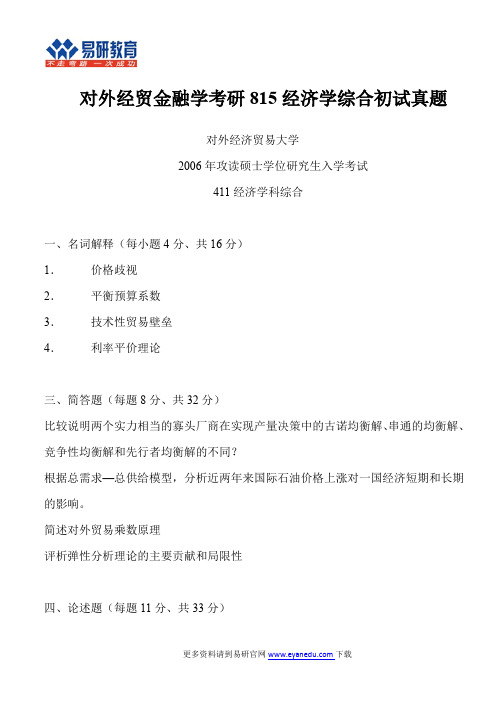 易研教育
不走弯路 一次成功

对外经贸金融学考研 815 经济学综合初试真题

对外经济贸易大学

2006 年攻读硕士学位研究生入学考试

411 经济学科综合

一、名词解释（每小题 4 分、共 16 分）

1. 价格歧视

2. 平衡预算系数

3. 技术性贸易壁垒

4. 利率平价理论

三、简答题（每题 8 分、共 32 分）

比较说明两个实力相当的寡头厂商在实现产量决策中的古诺均衡解、串通的均衡解、竞争性均衡解和先行者均衡解的不同？

根据总需求—总供给模型，分析近两年来国际石油价格上涨对一国经济短期和长期的影响。

简述对外贸易乘数原理

评析弹性分析理论的主要贡献和局限性

四、论述题（每题 11 分、共 33 分）

更多资料请到易研官网 www.eyanedu.com 下载